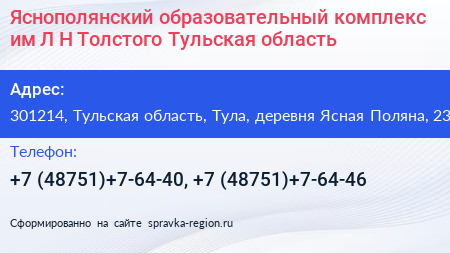 Яснополянский образовательный комплекс им Л Н Толстого Тульская область

Адрес:

301214, Тульская область, Тула, деревня Ясная Поляна, 23

Телефон:

+7 (48751)+7-64-40, +7 (48751)+7-64-46

Сформированно на сайте spravka-region.ru